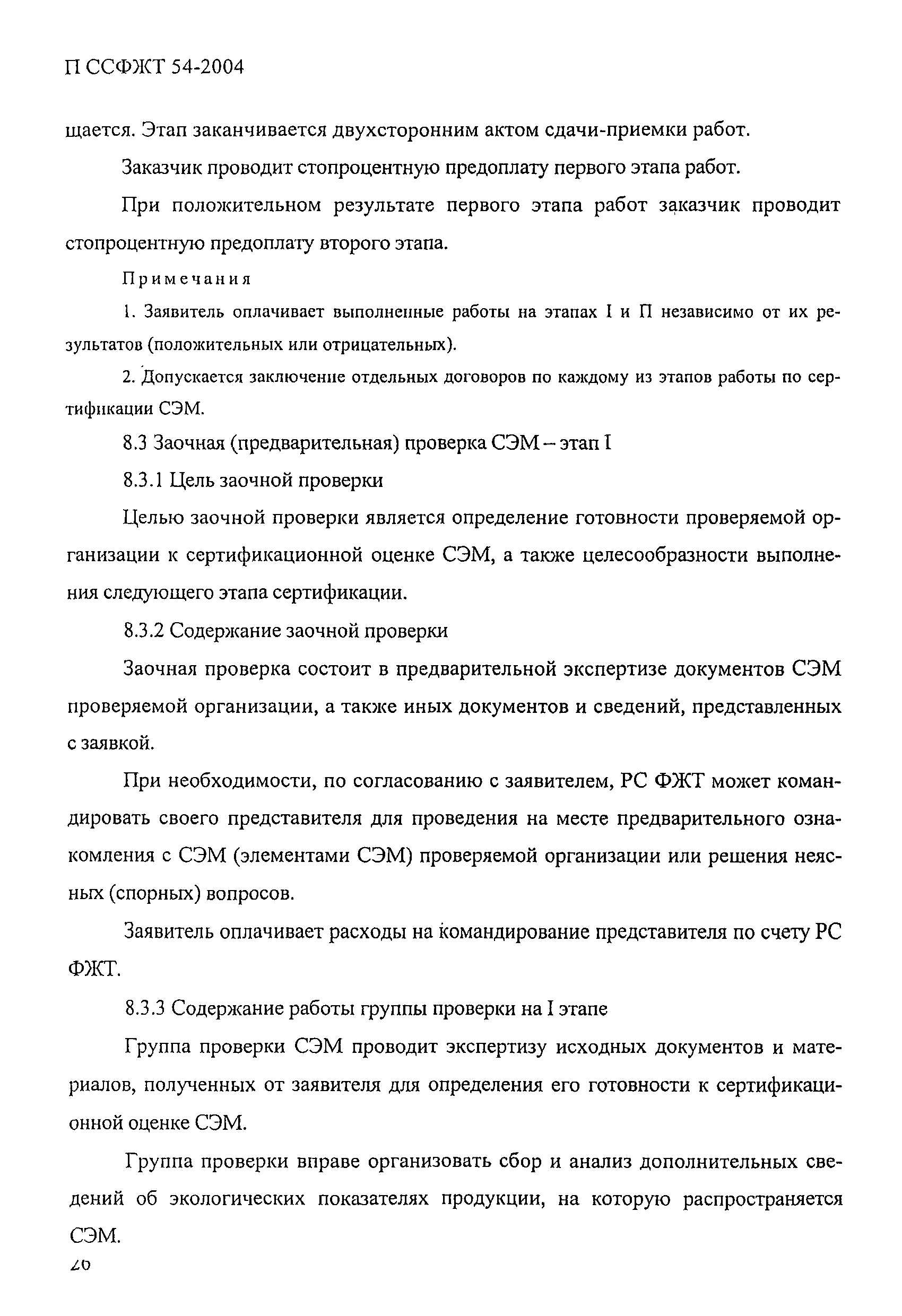 П ССФЖТ 54-2004

щается. Этап заканчивается двухсторонним актом сдачи-приемки работ.

Заказчик проводит стопроцентную предоплату первого этапа работ.

При положительном результате первого этапа работ заказчик проводит стопроцентную предоплату второго этапа.

Примечания

1. Заявитель оплачивает выполненные работы на этапах I и П независимо от их результатов (положительных или отрицательных).

2. Допускается заключение отдельных договоров по каждому из этапов работы по сертификации СЭМ.

8.3 Заочная (предварительная) проверка СЭМ – этап I

8.3.1 Цель заочной проверки

Целью заочной проверки является определение готовности проверяемой организации к сертификационной оценке СЭМ, а также целесообразности выполнения следующего этапа сертификации.

8.3.2 Содержание заочной проверки

Заочная проверка состоит в предварительной экспертизе документов СЭМ проверяемой организации, а также иных документов и сведений, представленных с заявкой.

При необходимости, по согласованию с заявителем, РС ФЖТ может командировать своего представителя для проведения на месте предварительного ознакомления с СЭМ (элементами СЭМ) проверяемой организации или решения неясных (спорных) вопросов.

Заявитель оплачивает расходы на командирование представителя по счету РС ФЖТ.

8.3.3 Содержание работы группы проверки на I этапе

Группа проверки СЭМ проводит экспертизу исходных документов и материалов, полученных от заявителя для определения его готовности к сертификационной оценке СЭМ.

Группа проверки вправе организовать сбор и анализ дополнительных сведений об экологических показателях продукции, на которую распространяется СЭМ.

20